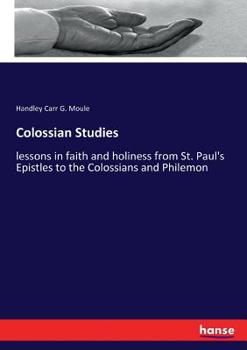 Handley Carr G. Moule

Colossian Studies

lessons in faith and holiness from St. Paul's Epistles to the Colossians and Philemon

hanse